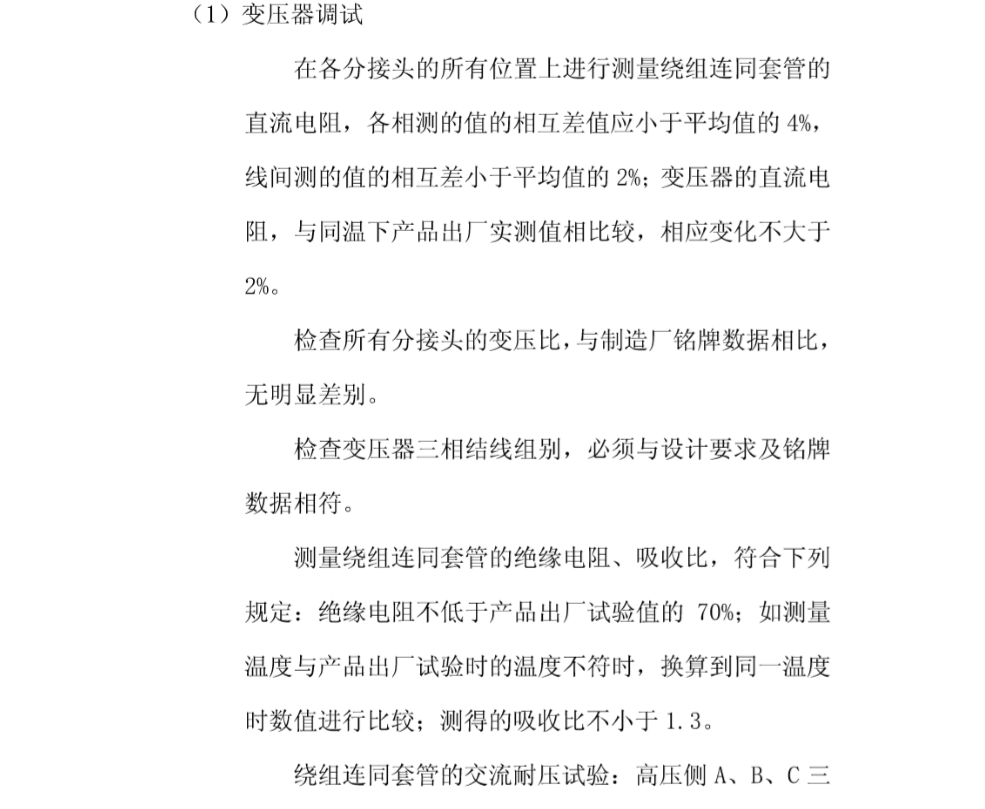 （1）变压器调试

在各分接头的所有位置上进行测量绕组连同套管的直流电阻，各相测的值的相互差值应小于平均值的4%，线间测的值的相互差小于平均值的2%；变压器的直流电阻，与同温下产品出厂实测值相比较，相应变化不大于2%。

检查所有分接头的变压比，与制造厂铭牌数据相比，无明显差别。

检查变压器三相结线组别，必须与设计要求及铭牌数据相符。

测量绕组连同套管的绝缘电阻、吸收比，符合下列规定：绝缘电阻不低于产品出厂试验值的70%；如测量温度与产品出厂试验时的温度不符时，换算到同一温度时数值进行比较；测得的吸收比不小于1.3。

绕组连同套管的交流耐压试验：高压侧A、B、C三